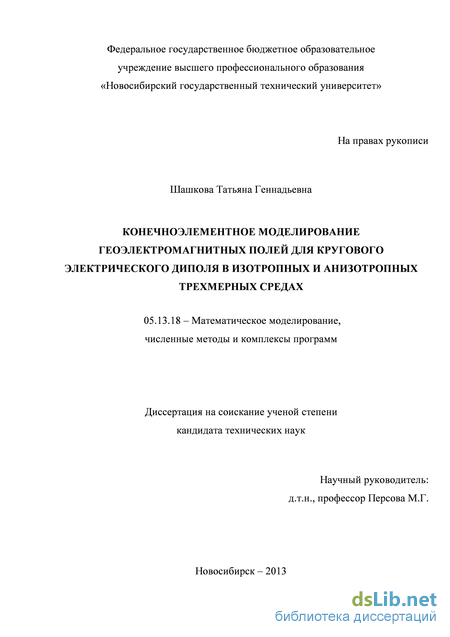 Федеральное государственное бюджетное образовательное учреждение высшего профессионального образования «Новосибирский государственный технический университет»

На правах рукописи

Шашкова Татьяна Геннадьевна

КОНЕЧНОЭЛЕМЕНТНОЕ МОДЕЛИРОВАНИЕ ГЕОЭЛЕКТРОМАГНИТНЫХ ПОЛЕЙ ДЛЯ КРУГОВОГО ЭЛЕКТРИЧЕСКОГО ДИПОЛЯ В ИЗОТРОПНЫХ И АНИЗОТРОПНЫХ ТРЕХМЕРНЫХ СРЕДАХ

05.13.18 – Математическое моделирование, численные методы и комплексы программ

Диссертация на соискание ученой степени кандидата технических наук

Научный руководитель:
д.т.н., профессор Персова М.Г.

Новосибирск – 2013

dsLib.net
библиотека диссертаций